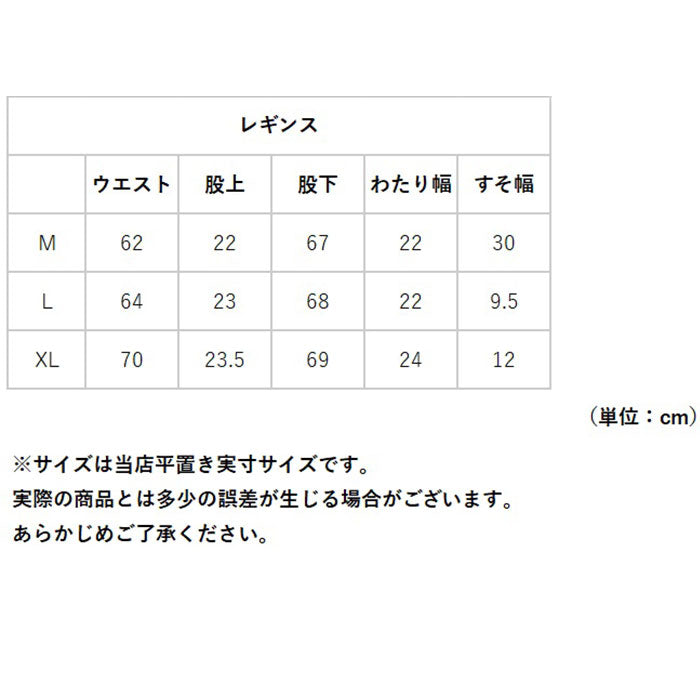 | レギンス | | | | | |
|---|---|---|---|---|---|
| | ウエスト | 股上 | 股下 | わたり幅 | すそ幅 |
| M | 62 | 22 | 67 | 22 | 30 |
| L | 64 | 23 | 68 | 22 | 9.5 |
| XL | 70 | 23.5 | 69 | 24 | 12 |

（単位：cm）

※サイズは当店平置き実寸サイズです。
実際の商品とは多少の誤差が生じる場合がございます。
あらかじめご了承ください。